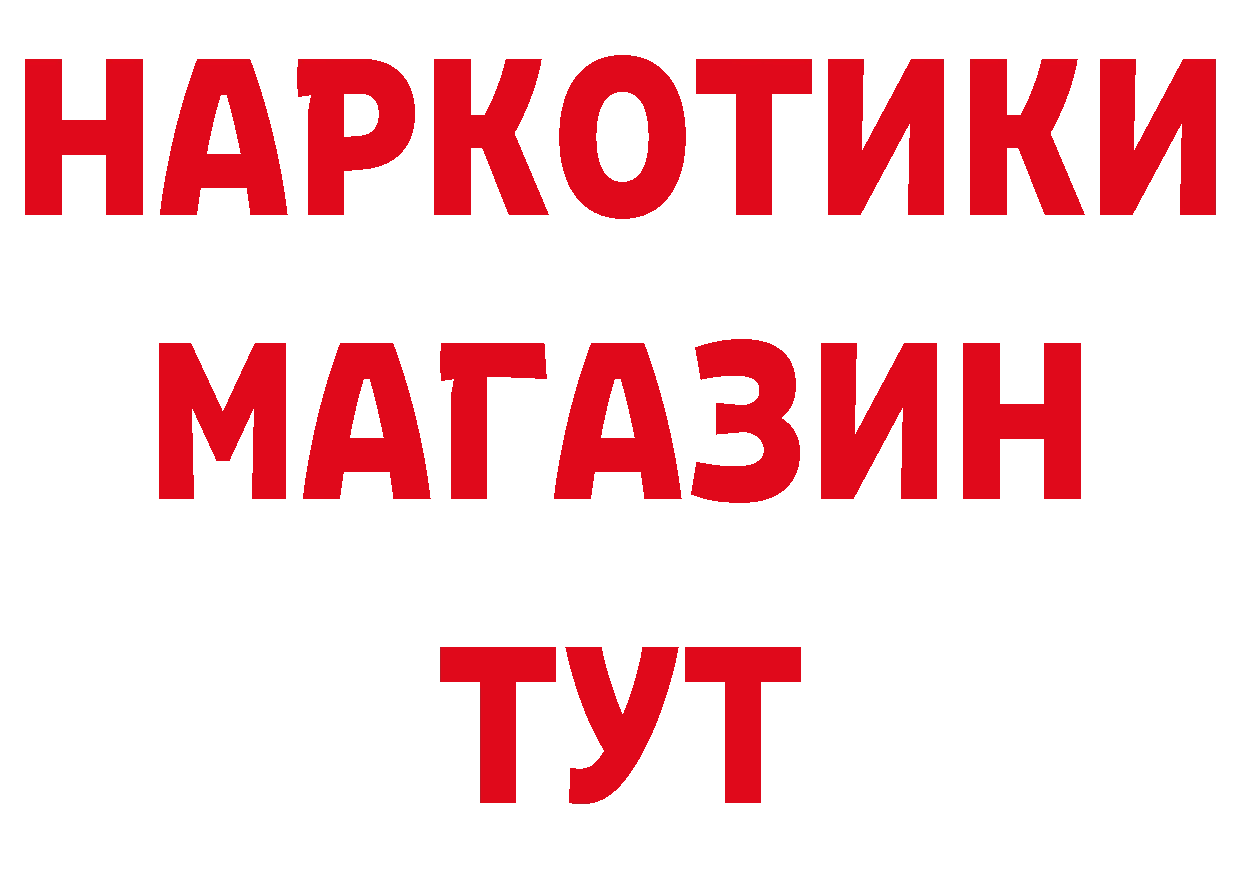 НАРКОТИКИ
МАГАЗИН
ТУТ